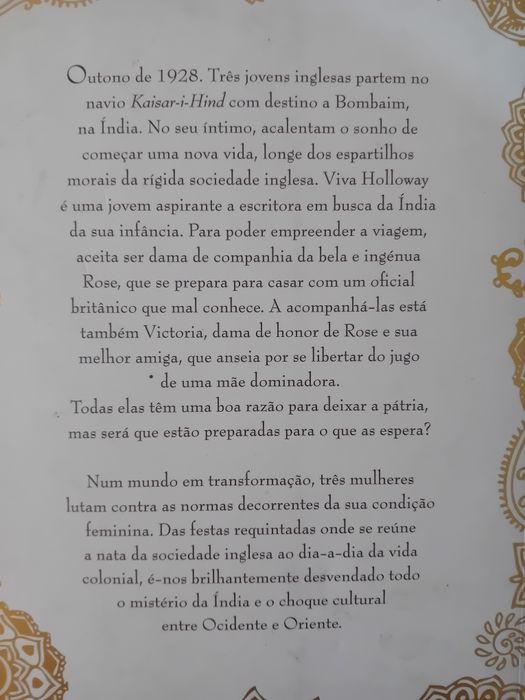 Outono de 1928. Três jovens inglesas partem no navio Kaisar-i-Hind com destino a Bombaim, na Índia. No seu íntimo, acalentam o sonho de começar uma nova vida, longe dos espartilhos morais da rígida sociedade inglesa. Viva Holloway é uma jovem aspirante a escritora em busca da Índia da sua infância. Para poder empreender a viagem, aceita ser dama de companhia da bela e ingénua Rose, que se prepara para casar com um oficial britânico que mal conhece. A acompanhá-las está também Victoria, dama de honor de Rose e sua melhor amiga, que anseia por se libertar do jugo de uma mãe dominadora.

Todas elas têm uma boa razão para deixar a pátria, mas será que estão preparadas para o que as espera?

Num mundo em transformação, três mulheres lutam contra as normas decorrentes da sua condição feminina. Das festas requintadas onde se reúne a nata da sociedade inglesa ao dia-a-dia da vida colonial, é-nos brilhantemente desvendado todo o mistério da Índia e o choque cultural entre Ocidente e Oriente.